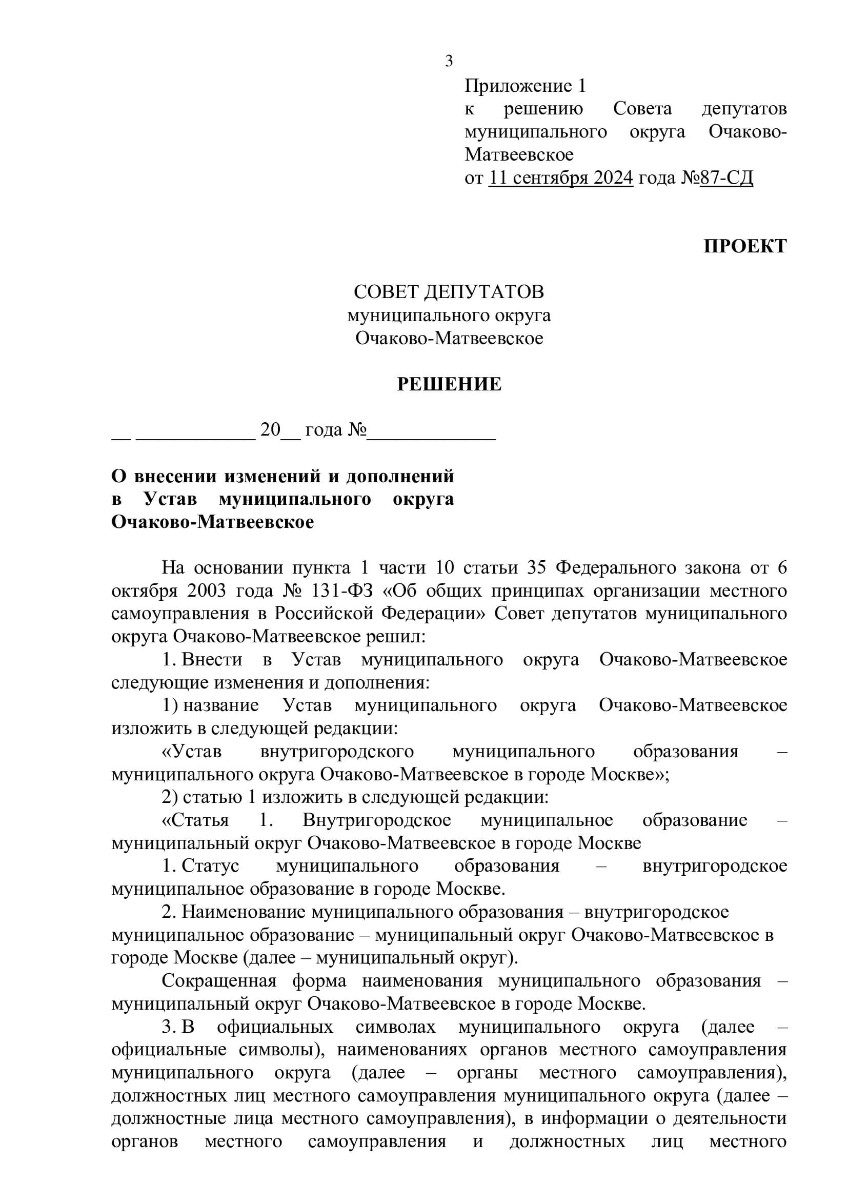 3

Приложение 1
к решению Совета депутатов муниципального округа Очаково-Матвеевское
от 11 сентября 2024 года №87-СД

ПРОЕКТ

СОВЕТ ДЕПУТАТОВ
муниципального округа
Очаково-Матвеевское

РЕШЕНИЕ

__ ____________ 20__ года №_____________

О внесении изменений и дополнений в Устав муниципального округа Очаково-Матвеевское

На основании пункта 1 части 10 статьи 35 Федерального закона от 6 октября 2003 года № 131-ФЗ «Об общих принципах организации местного самоуправления в Российской Федерации» Совет депутатов муниципального округа Очаково-Матвеевское решил:

1. Внести в Устав муниципального округа Очаково-Матвеевское следующие изменения и дополнения:

1) название Устав муниципального округа Очаково-Матвеевское изложить в следующей редакции:

«Устав внутригородского муниципального образования – муниципального округа Очаково-Матвеевское в городе Москве»;

2) статью 1 изложить в следующей редакции:

«Статья 1. Внутригородское муниципальное образование – муниципальный округ Очаково-Матвеевское в городе Москве

1. Статус муниципального образования – внутригородское муниципальное образование в городе Москве.

2. Наименование муниципального образования – внутригородское муниципальное образование – муниципальный округ Очаково-Матвеевское в городе Москве (далее – муниципальный округ).

Сокращенная форма наименования муниципального образования – муниципальный округ Очаково-Матвеевское в городе Москве.

3. В официальных символах муниципального округа (далее – официальные символы), наименованиях органов местного самоуправления муниципального округа (далее – органы местного самоуправления), должностных лиц местного самоуправления муниципального округа (далее – должностные лица местного самоуправления), в информации о деятельности органов местного самоуправления и должностных лиц местного